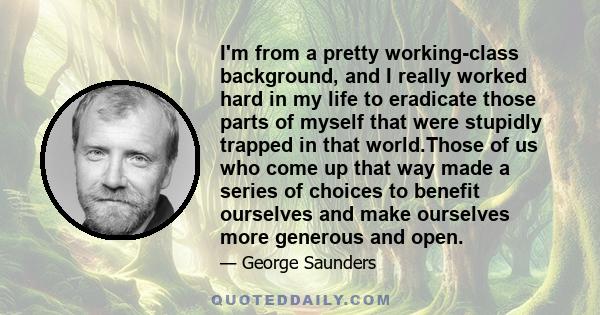 I'm from a pretty working-class background, and I really worked hard in my life to eradicate those parts of myself that were stupidly trapped in that world.Those of us who come up that way made a series of choices to benefit ourselves and make ourselves more generous and open.

— George Saunders

QUOTEDDAILY.COM